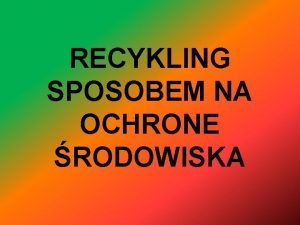 RECYKLING SPOSOBEM NA OCHRONE ŚRODOWISKA